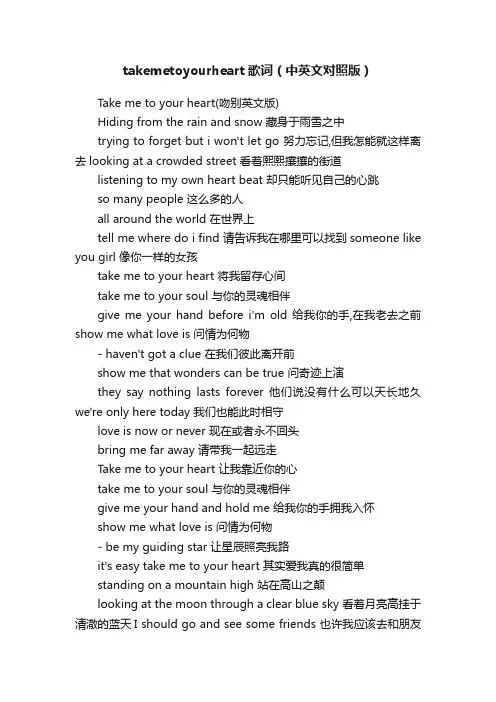 takemetoyourheart歌词（中英文对照版）

Take me to your heart(吻别英文版)

Hiding from the rain and snow 藏身于雨雪之中

trying to forget but i won't let go 努力忘记,但我怎能就这样离去 looking at a crowded street 看着熙熙攘攘的街道

listening to my own heart beat 却只能听见自己的心跳

so many people 这么多的人

all around the world 在世界上

tell me where do i find 请告诉我在哪里可以找到 someone like you girl 像你一样的女孩

take me to your heart 将我留存心间

take me to your soul 与你的灵魂相伴

give me your hand before i'm old 给我你的手,在我老去之前 show me what love is 问情为何物

- haven't got a clue 在我们彼此离开前

show me that wonders can be true 问奇迹上演

they say nothing lasts forever 他们说没有什么可以天长地久 we're only here today 我们也能此时相守

love is now or never 现在或者永不回头

bring me far away 请带我一起远走

Take me to your heart 让我靠近你的心

take me to your soul 与你的灵魂相伴

give me your hand and hold me 给我你的手拥我入怀

show me what love is 问情为何物

- be my guiding star 让星辰照亮我路

it's easy take me to your heart 其实爱我真的很简单

standing on a mountain high 站在高山之颠

looking at the moon through a clear blue sky 看着月亮高挂于清澈的蓝天 I should go and see some friends 也许我应该去和朋友